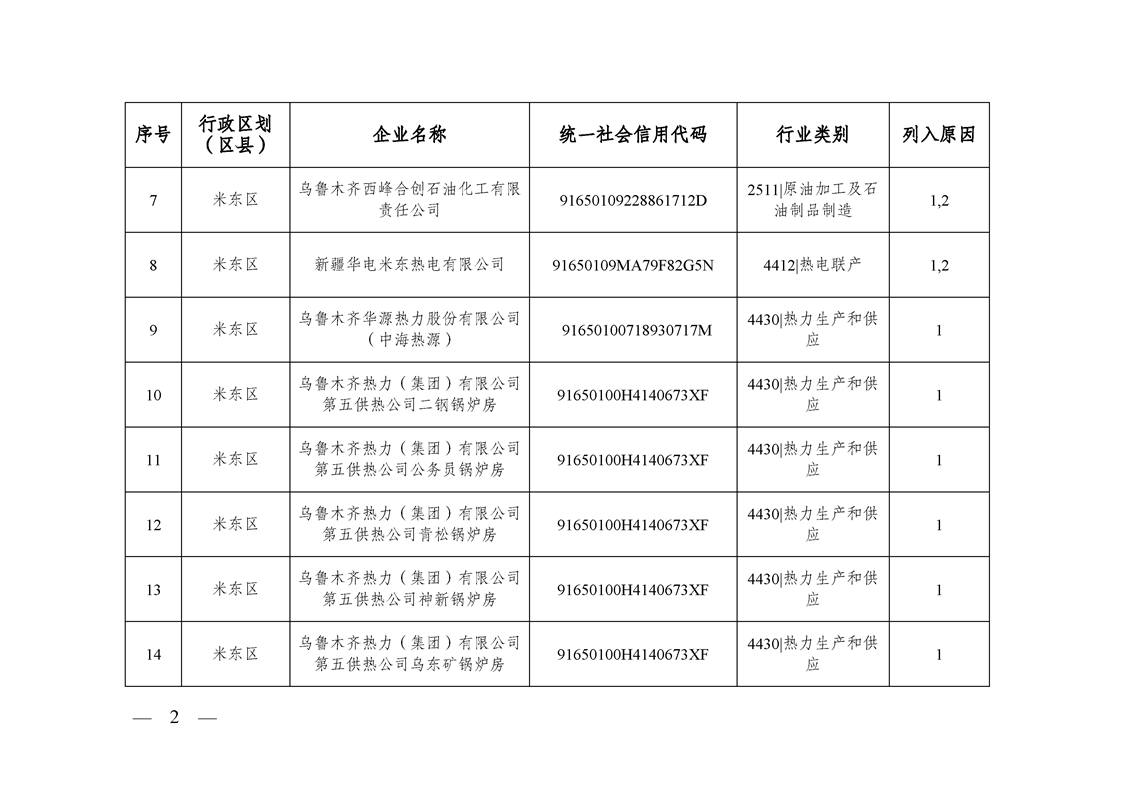 | 序号 | 行政区划（区县） | 企业名称 | 统一社会信用代码 | 行业类别 | 列入原因 |
|---|---|---|---|---|---|
| 7 | 米东区 | 乌鲁木齐西峰合创石油化工有限责任公司 | 91650109228861712D | 2511\|原油加工及石油制品制造 | 1,2 |
| 8 | 米东区 | 新疆华电米东热电有限公司 | 91650109MA79F82G5N | 4412\|热电联产 | 1,2 |
| 9 | 米东区 | 乌鲁木齐华源热力股份有限公司（中海热源） | 91650100718930717M | 4430\|热力生产和供应 | 1 |
| 10 | 米东区 | 乌鲁木齐热力（集团）有限公司第五供热公司二钢锅炉房 | 91650100H4140673XF | 4430\|热力生产和供应 | 1 |
| 11 | 米东区 | 乌鲁木齐热力（集团）有限公司第五供热公司公务员锅炉房 | 91650100H4140673XF | 4430\|热力生产和供应 | 1 |
| 12 | 米东区 | 乌鲁木齐热力（集团）有限公司第五供热公司青松锅炉房 | 91650100H4140673XF | 4430\|热力生产和供应 | 1 |
| 13 | 米东区 | 乌鲁木齐热力（集团）有限公司第五供热公司神新锅炉房 | 91650100H4140673XF | 4430\|热力生产和供应 | 1 |
| 14 | 米东区 | 乌鲁木齐热力（集团）有限公司第五供热公司乌东矿锅炉房 | 91650100H4140673XF | 4430\|热力生产和供应 | 1 |

— 2 —